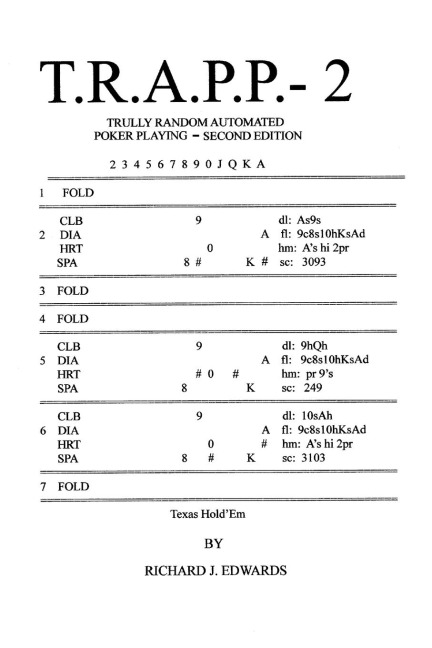 T.R.A.P.P.- 2

TRULLY RANDOM AUTOMATED
POKER PLAYING – SECOND EDITION

2 3 4 5 6 7 8 9 0 J Q K A

1 FOLD

CLB 9 dl: As9s
2 DIA A fl: 9c8s10hKsAd
HRT 0 hm: A's hi 2pr
SPA 8 # K # sc: 3093

3 FOLD

4 FOLD

CLB 9 dl: 9hQh
5 DIA A fl: 9c8s10hKsAd
HRT # 0 # hm: pr 9's
SPA 8 K sc: 249

CLB 9 dl: 10sAh
6 DIA A fl: 9c8s10hKsAd
HRT 0 # hm: A's hi 2pr
SPA 8 # K sc: 3103

7 FOLD

Texas Hold'Em

BY

RICHARD J. EDWARDS